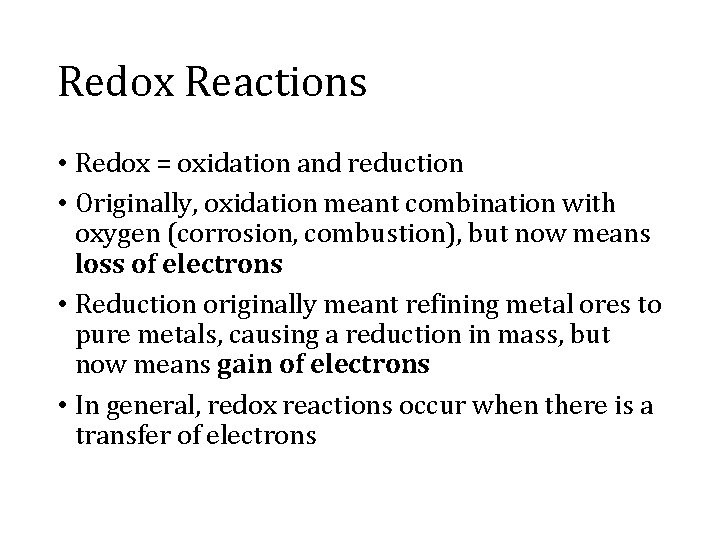 Redox Reactions

• Redox = oxidation and reduction
• Originally, oxidation meant combination with oxygen (corrosion, combustion), but now means loss of electrons
• Reduction originally meant refining metal ores to pure metals, causing a reduction in mass, but now means gain of electrons
• In general, redox reactions occur when there is a transfer of electrons